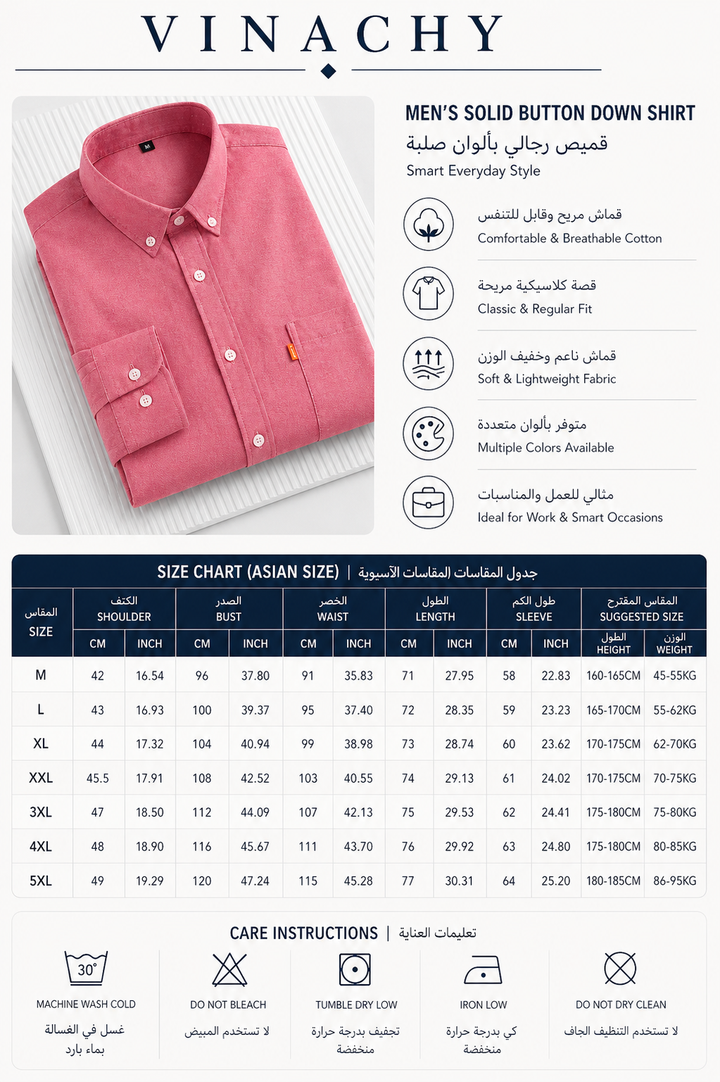 VINACHY

M

MEN'S SOLID BUTTON DOWN SHIRT
قميص رجالي بألوان صلبة
Smart Everyday Style

قماش مريح وقابل للتنفس
Comfortable & Breathable Cotton

قصة كلاسيكية مريحة
Classic & Regular Fit

قماش ناعم وخفيف الوزن
Soft & Lightweight Fabric

متوفر بألوان متعددة
Multiple Colors Available

مثالي للعمل والمناسبات
Ideal for Work & Smart Occasions

SIZE CHART (ASIAN SIZE) | جدول المقاسات المقاسات الآسيوية

| المقاس SIZE | الكتف SHOULDER CM | الكتف SHOULDER INCH | الصدر BUST CM | الصدر BUST INCH | الخصر WAIST CM | الخصر WAIST INCH | الطول LENGTH CM | الطول LENGTH INCH | طول الكم SLEEVE CM | طول الكم SLEEVE INCH | المقاس المقترح SUGGESTED SIZE الطول HEIGHT | المقاس المقترح SUGGESTED SIZE الوزن WEIGHT |
|---|---|---|---|---|---|---|---|---|---|---|---|---|
| M | 42 | 16.54 | 96 | 37.80 | 91 | 35.83 | 71 | 27.95 | 58 | 22.83 | 160-165CM | 45-55KG |
| L | 43 | 16.93 | 100 | 39.37 | 95 | 37.40 | 72 | 28.35 | 59 | 23.23 | 165-170CM | 55-62KG |
| XL | 44 | 17.32 | 104 | 40.94 | 99 | 38.98 | 73 | 28.74 | 60 | 23.62 | 170-175CM | 62-70KG |
| XXL | 45.5 | 17.91 | 108 | 42.52 | 103 | 40.55 | 74 | 29.13 | 61 | 24.02 | 170-175CM | 70-75KG |
| 3XL | 47 | 18.50 | 112 | 44.09 | 107 | 42.13 | 75 | 29.53 | 62 | 24.41 | 175-180CM | 75-80KG |
| 4XL | 48 | 18.90 | 116 | 45.67 | 111 | 43.70 | 76 | 29.92 | 63 | 24.80 | 175-180CM | 80-85KG |
| 5XL | 49 | 19.29 | 120 | 47.24 | 115 | 45.28 | 77 | 30.31 | 64 | 25.20 | 180-185CM | 86-95KG |

CARE INSTRUCTIONS | تعليمات العناية

30°
MACHINE WASH COLD
غسل في الغسالة بماء بارد

DO NOT BLEACH
لا تستخدم المبيض

TUMBLE DRY LOW
تجفيف بدرجة حرارة منخفضة

IRON LOW
كي بدرجة حرارة منخفضة

DO NOT DRY CLEAN
لا تستخدم التنظيف الجاف